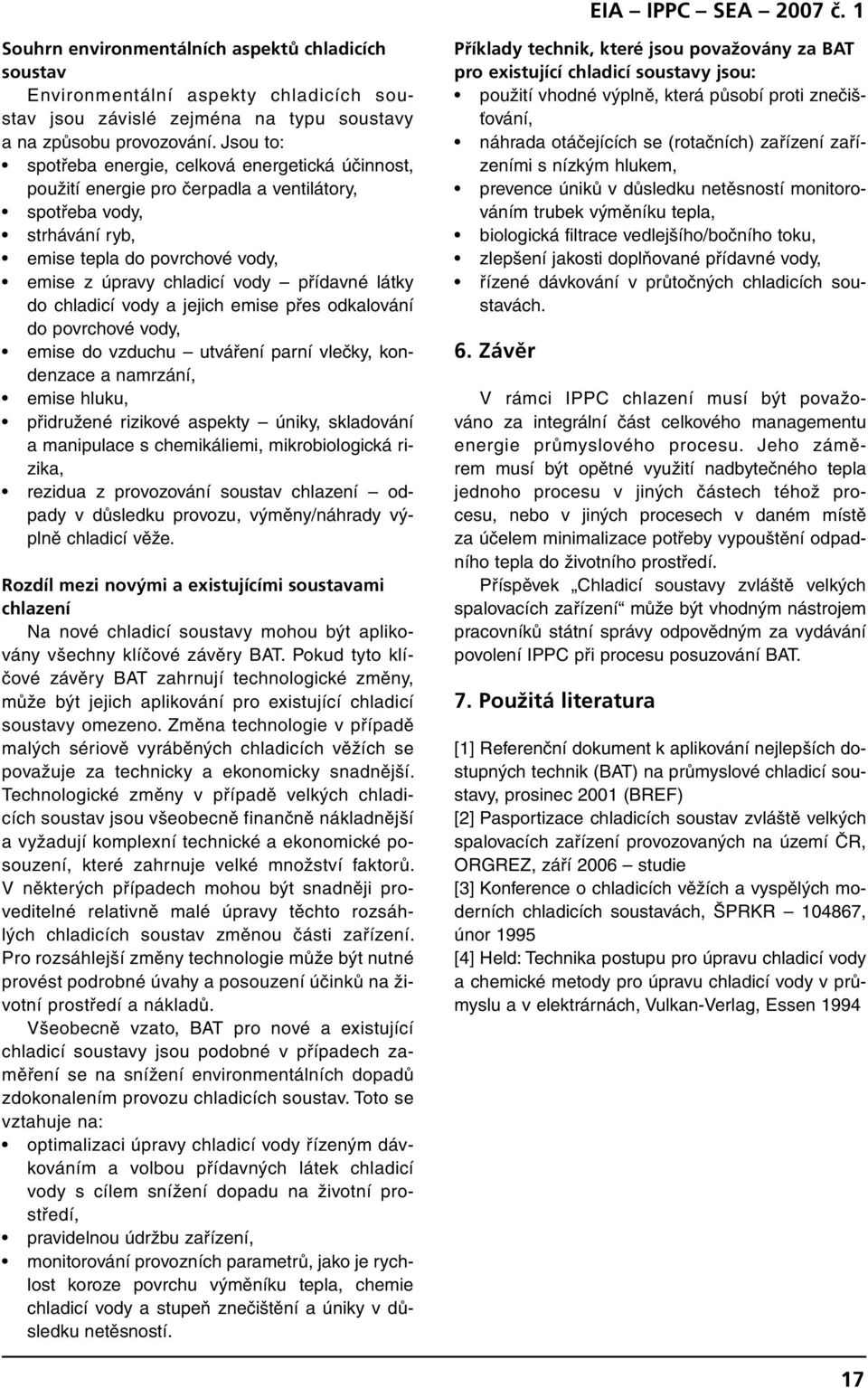 EIA – IPPC – SEA – 2007 č. 1

Souhrn environmentálních aspektů chladicích soustav

Environmentální aspekty chladicích soustav jsou závislé zejména na typu soustavy a na způsobu provozování. Jsou to:
• spotřeba energie, celková energetická účinnost, použití energie pro čerpadla a ventilátory,
• spotřeba vody,
• strhávání ryb,
• emise tepla do povrchové vody,
• emise z úpravy chladicí vody – přídavné látky do chladicí vody a jejich emise přes odkalování do povrchové vody,
• emise do vzduchu – utváření parní vlečky, kondenzace a namrzání,
• emise hluku,
• přidružené rizikové aspekty – úniky, skladování a manipulace s chemikáliemi, mikrobiologická rizika,
• rezidua z provozování soustav chlazení – odpady v důsledku provozu, výměny/náhrady výplně chladicí věže.

Rozdíl mezi novými a existujícími soustavami chlazení

Na nové chladicí soustavy mohou být aplikovány všechny klíčové závěry BAT. Pokud tyto klíčové závěry BAT zahrnují technologické změny, může být jejich aplikování pro existující chladicí soustavy omezeno. Změna technologie v případě malých sériově vyráběných chladicích věžích se považuje za technicky a ekonomicky snadnější. Technologické změny v případě velkých chladicích soustav jsou všeobecně finančně nákladnější a vyžadují komplexní technické a ekonomické posouzení, které zahrnuje velké množství faktorů. V některých případech mohou být snadněji proveditelné relativně malé úpravy těchto rozsáhlých chladicích soustav změnou části zařízení. Pro rozsáhlejší změny technologie může být nutné provést podrobné úvahy a posouzení účinků na životní prostředí a nákladů.

Všeobecně vzato, BAT pro nové a existující chladicí soustavy jsou podobné v případech zaměření se na snížení environmentálních dopadů zdokonalením provozu chladicích soustav. Toto se vztahuje na:
• optimalizaci úpravy chladicí vody řízeným dávkováním a volbou přídavných látek chladicí vody s cílem snížení dopadu na životní prostředí,
• pravidelnou údržbu zařízení,
• monitorování provozních parametrů, jako je rychlost koroze povrchu výměníku tepla, chemie chladicí vody a stupeň znečištění a úniky v důsledku netěsností.

Příklady technik, které jsou považovány za BAT pro existující chladicí soustavy jsou:
• použití vhodné výplně, která působí proti znečišťování,
• náhrada otáčejících se (rotačních) zařízení zařízeními s nízkým hlukem,
• prevence úniků v důsledku netěsností monitorováním trubek výměníku tepla,
• biologická filtrace vedlejšího/bočního toku,
• zlepšení jakosti doplňované přídavné vody,
• řízené dávkování v průtočných chladicích soustavách.

6. Závěr

V rámci IPPC chlazení musí být považováno za integrální část celkového managementu energie průmyslového procesu. Jeho záměrem musí být opětné využití nadbytečného tepla jednoho procesu v jiných částech téhož procesu, nebo v jiných procesech v daném místě za účelem minimalizace potřeby vypouštění odpadního tepla do životního prostředí.

Příspěvek „Chladicí soustavy zvláště velkých spalovacích zařízení“ může být vhodným nástrojem pracovníků státní správy odpovědným za vydávání povolení IPPC při procesu posuzování BAT.

7. Použitá literatura

[1] Referenční dokument k aplikování nejlepších dostupných technik (BAT) na průmyslové chladicí soustavy, prosinec 2001 (BREF)
[2] Pasportizace chladicích soustav zvláště velkých spalovacích zařízení provozovaných na území ČR, ORGREZ, září 2006 – studie
[3] Konference o chladicích věžích a vyspělých moderních chladicích soustavách, ŠPRKR – 104867, únor 1995
[4] Held: Technika postupu pro úpravu chladicí vody a chemické metody pro úpravu chladicí vody v průmyslu a v elektrárnách, Vulkan-Verlag, Essen 1994

17